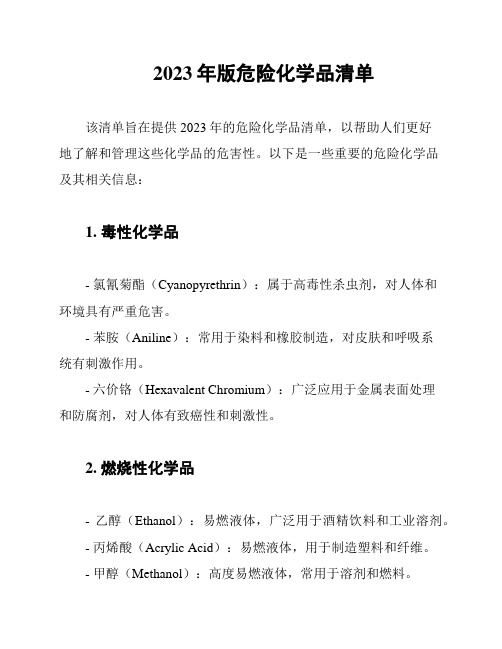 2023 年版危险化学品清单

该清单旨在提供 2023 年的危险化学品清单，以帮助人们更好地了解和管理这些化学品的危害性。以下是一些重要的危险化学品及其相关信息：

1. 毒性化学品

- 氯氰菊酯（Cyanopyrethrin）：属于高毒性杀虫剂，对人体和环境具有严重危害。
- 苯胺（Aniline）：常用于染料和橡胶制造，对皮肤和呼吸系统有刺激作用。
- 六价铬（Hexavalent Chromium）：广泛应用于金属表面处理和防腐剂，对人体有致癌性和刺激性。

2. 燃烧性化学品

- 乙醇（Ethanol）：易燃液体，广泛用于酒精饮料和工业溶剂。
- 丙烯酸（Acrylic Acid）：易燃液体，用于制造塑料和纤维。
- 甲醇（Methanol）：高度易燃液体，常用于溶剂和燃料。